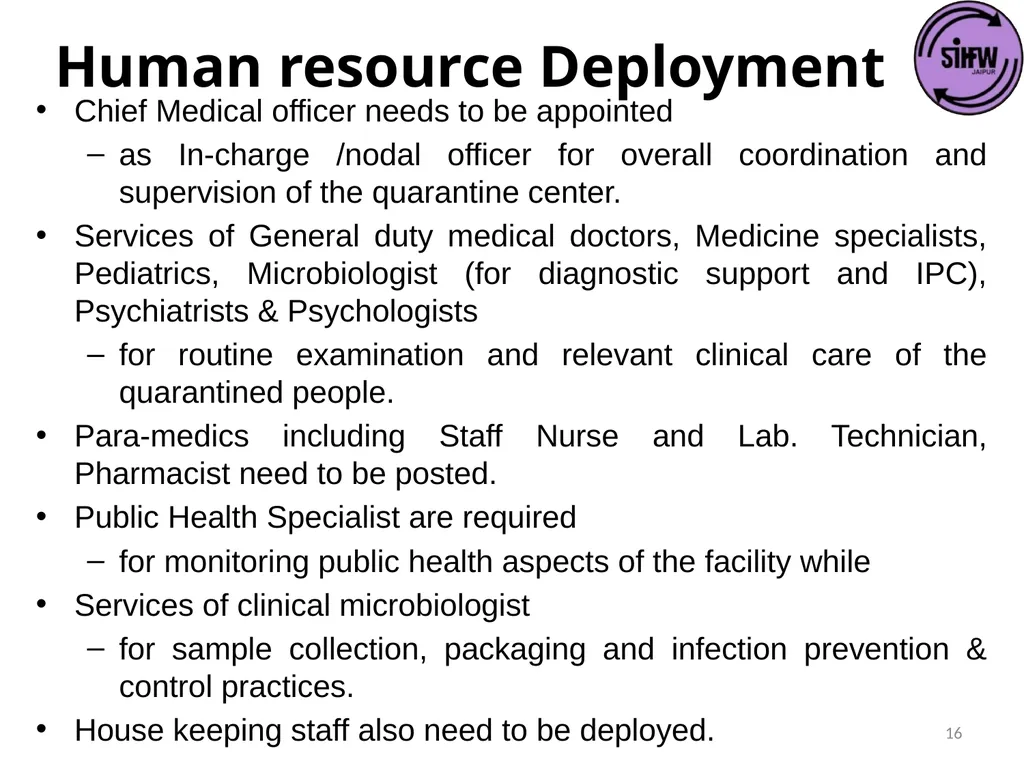 Human resource Deployment

SIHFW JAIPUR

• Chief Medical officer needs to be appointed
 – as In-charge /nodal officer for overall coordination and supervision of the quarantine center.
• Services of General duty medical doctors, Medicine specialists, Pediatrics, Microbiologist (for diagnostic support and IPC), Psychiatrists & Psychologists
 – for routine examination and relevant clinical care of the quarantined people.
• Para-medics including Staff Nurse and Lab. Technician, Pharmacist need to be posted.
• Public Health Specialist are required
 – for monitoring public health aspects of the facility while
• Services of clinical microbiologist
 – for sample collection, packaging and infection prevention & control practices.
• House keeping staff also need to be deployed.

16